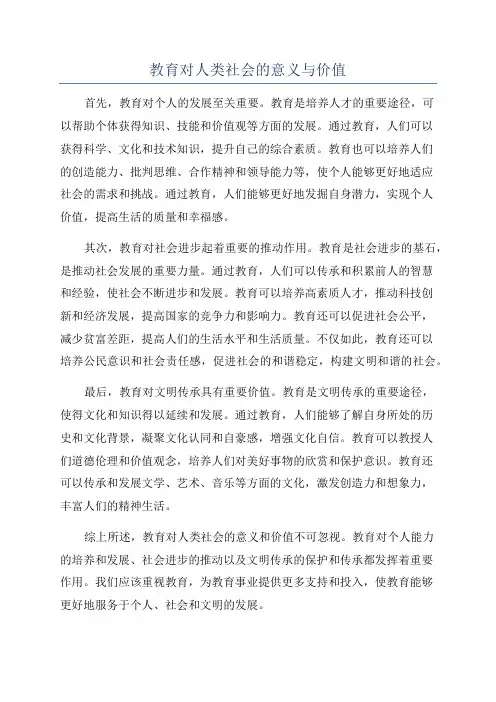 教育对人类社会的意义与价值

首先，教育对个人的发展至关重要。教育是培养人才的重要途径，可以帮助个体获得知识、技能和价值观等方面的发展。通过教育，人们可以获得科学、文化和技术知识，提升自己的综合素质。教育也可以培养人们的创造能力、批判思维、合作精神和领导能力等，使个人能够更好地适应社会的需求和挑战。通过教育，人们能够更好地发掘自身潜力，实现个人价值，提高生活的质量和幸福感。

其次，教育对社会进步起着重要的推动作用。教育是社会进步的基石，是推动社会发展的重要力量。通过教育，人们可以传承和积累前人的智慧和经验，使社会不断进步和发展。教育可以培养高素质人才，推动科技创新和经济发展，提高国家的竞争力和影响力。教育还可以促进社会公平，减少贫富差距，提高人们的生活水平和生活质量。不仅如此，教育还可以培养公民意识和社会责任感，促进社会的和谐稳定，构建文明和谐的社会。

最后，教育对文明传承具有重要价值。教育是文明传承的重要途径，使得文化和知识得以延续和发展。通过教育，人们能够了解自身所处的历史和文化背景，凝聚文化认同和自豪感，增强文化自信。教育可以教授人们道德伦理和价值观念，培养人们对美好事物的欣赏和保护意识。教育还可以传承和发展文学、艺术、音乐等方面的文化，激发创造力和想象力，丰富人们的精神生活。

综上所述，教育对人类社会的意义和价值不可忽视。教育对个人能力的培养和发展、社会进步的推动以及文明传承的保护和传承都发挥着重要作用。我们应该重视教育，为教育事业提供更多支持和投入，使教育能够更好地服务于个人、社会和文明的发展。